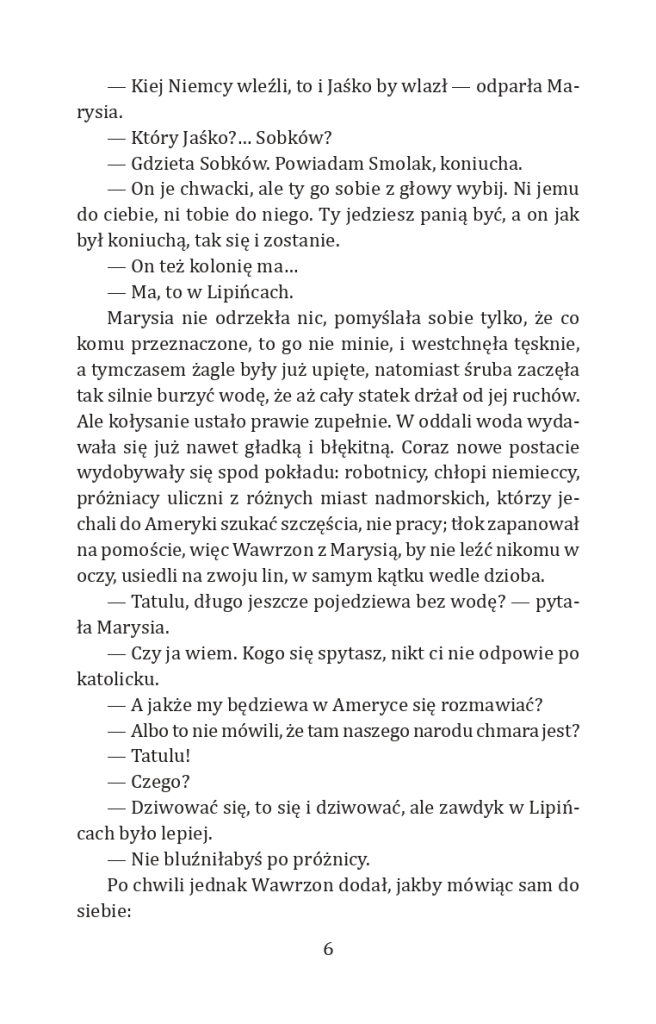 — Kiej Niemcy wleźli, to i Jaśko by wlazł — odparła Marysia.

— Który Jaśko?... Sobków?

— Gdzieta Sobków. Powiadam Smolak, koniucha.

— On je chwacki, ale ty go sobie z głowy wybij. Ni jemu do ciebie, ni tobie do niego. Ty jedziesz panią być, a on jak był koniuchą, tak się i zostanie.

— On też kolonię ma...

— Ma, to w Lipińcach.

Marysia nie odrzekła nic, pomyślała sobie tylko, że co komu przeznaczone, to go nie minie, i westchnęła tęsknie, a tymczasem żagle były już upięte, natomiast śruba zaczęła tak silnie burzyć wodę, że aż cały statek drżał od jej ruchów. Ale kołysanie ustało prawie zupełnie. W oddali woda wydawała się już nawet gładką i błękitną. Coraz nowe postacie wydobywały się spod pokładu: robotnicy, chłopi niemieccy, próżniacy uliczni z różnych miast nadmorskich, którzy jechali do Ameryki szukać szczęścia, nie pracy; tłok zapanował na pomoście, więc Wawrzon z Marysią, by nie leźć nikomu w oczy, usiedli na zwoju lin, w samym kątku wedle dzioba.

— Tatulu, długo jeszcze pojedziewa bez wodę? — pytała Marysia.

— Czy ja wiem. Kogo się spytasz, nikt ci nie odpowie po katolicku.

— A jakże my będziewa w Ameryce się rozmawiać?

— Albo to nie mówili, że tam naszego narodu chmara jest?

— Tatulu!

— Czego?

— Dziwować się, to się i dziwować, ale zawdyk w Lipińcach było lepiej.

— Nie bluźniłabyś po próżnicy.

Po chwili jednak Wawrzon dodał, jakby mówiąc sam do siebie:

6